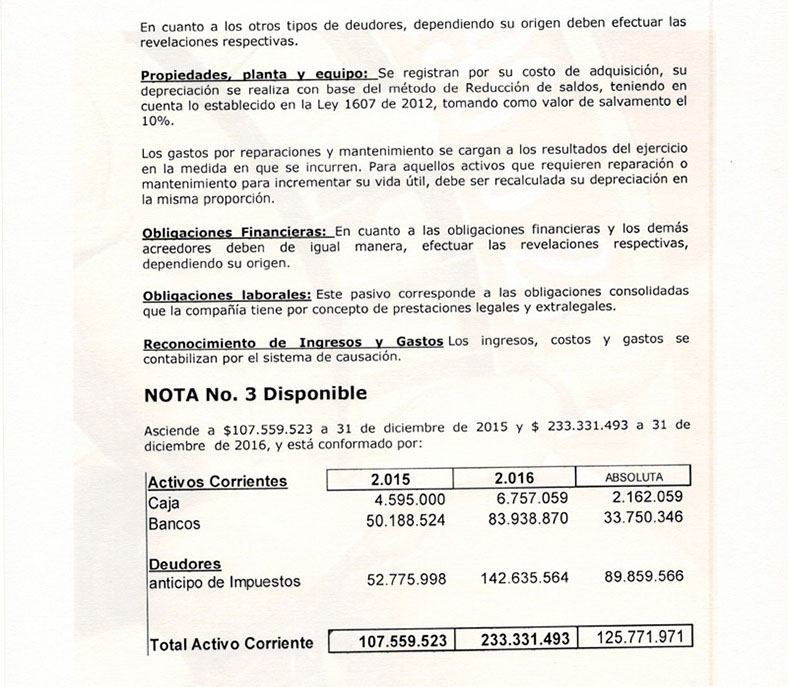 En cuanto a los otros tipos de deudores, dependiendo su origen deben efectuar las revelaciones respectivas.

Propiedades, planta y equipo: Se registran por su costo de adquisición, su depreciación se realiza con base del método de Reducción de saldos, teniendo en cuenta lo establecido en la Ley 1607 de 2012, tomando como valor de salvamento el 10%.

Los gastos por reparaciones y mantenimiento se cargan a los resultados del ejercicio en la medida en que se incurren. Para aquellos activos que requieren reparación o mantenimiento para incrementar su vida útil, debe ser recalculada su depreciación en la misma proporción.

Obligaciones Financieras: En cuanto a las obligaciones financieras y los demás acreedores deben de igual manera, efectuar las revelaciones respectivas, dependiendo su origen.

Obligaciones laborales: Este pasivo corresponde a las obligaciones consolidadas que la compañía tiene por concepto de prestaciones legales y extralegales.

Reconocimiento de Ingresos y Gastos Los ingresos, costos y gastos se contabilizan por el sistema de causación.

NOTA No. 3 Disponible

Asciende a $107.559.523 a 31 de diciembre de 2015 y $ 233.331.493 a 31 de diciembre de 2016, y está conformado por:

| Activos Corrientes | 2.015 | 2.016 | ABSOLUTA |
|---|---|---|---|
| Caja | 4.595.000 | 6.757.059 | 2.162.059 |
| Bancos | 50.188.524 | 83.938.870 | 33.750.346 |
| Deudores | | | |
| anticipo de Impuestos | 52.775.998 | 142.635.564 | 89.859.566 |
| Total Activo Corriente | 107.559.523 | 233.331.493 | 125.771.971 |